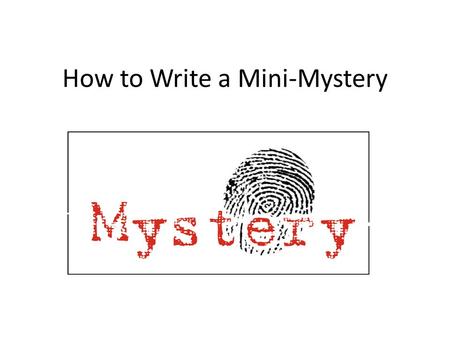 How to Write a Mini-Mystery

Mystery